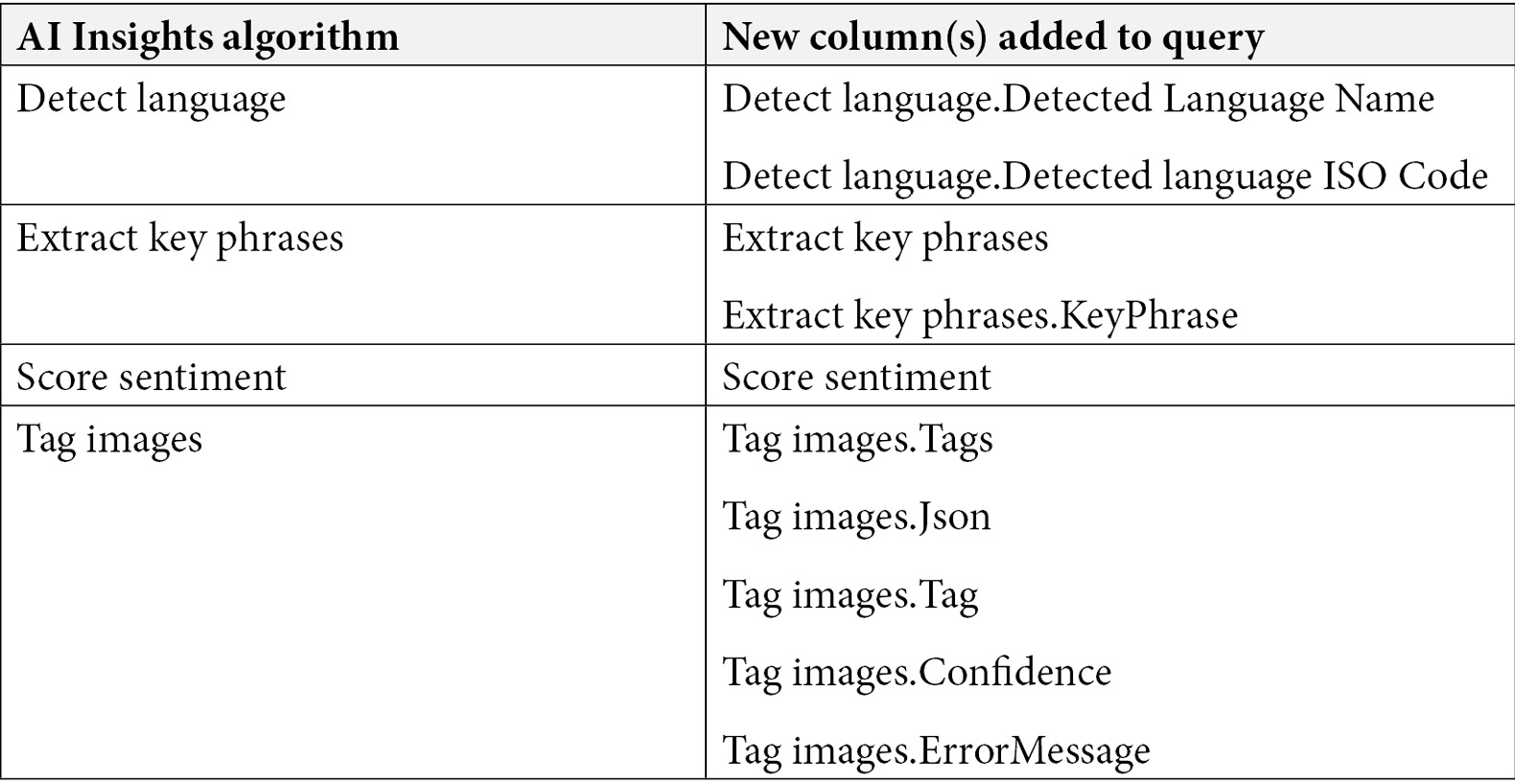 | AI Insights algorithm | New column(s) added to query |
|---|---|
| Detect language | Detect language.Detected Language Name Detect language.Detected language ISO Code |
| Extract key phrases | Extract key phrases Extract key phrases.KeyPhrase |
| Score sentiment | Score sentiment |
| Tag images | Tag images.Tags Tag images.Json Tag images.Tag Tag images.Confidence Tag images.ErrorMessage |